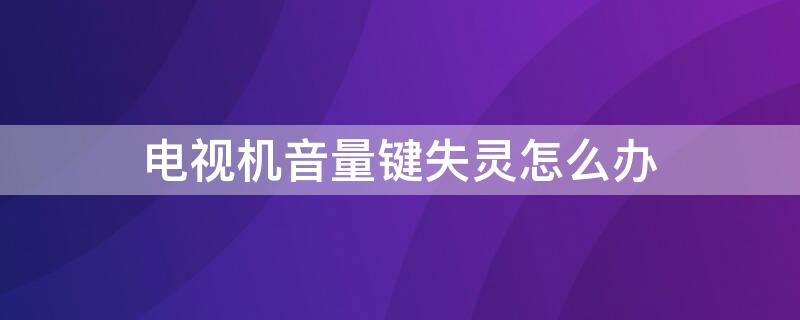 电视机音量键失灵怎么办